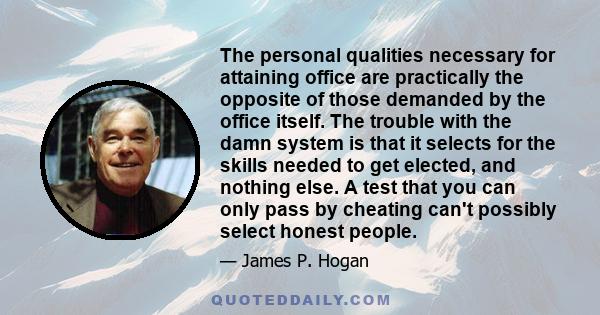 The personal qualities necessary for attaining office are practically the opposite of those demanded by the office itself. The trouble with the damn system is that it selects for the skills needed to get elected, and nothing else. A test that you can only pass by cheating can't possibly select honest people.

— James P. Hogan

QUOTEDDAILY.COM